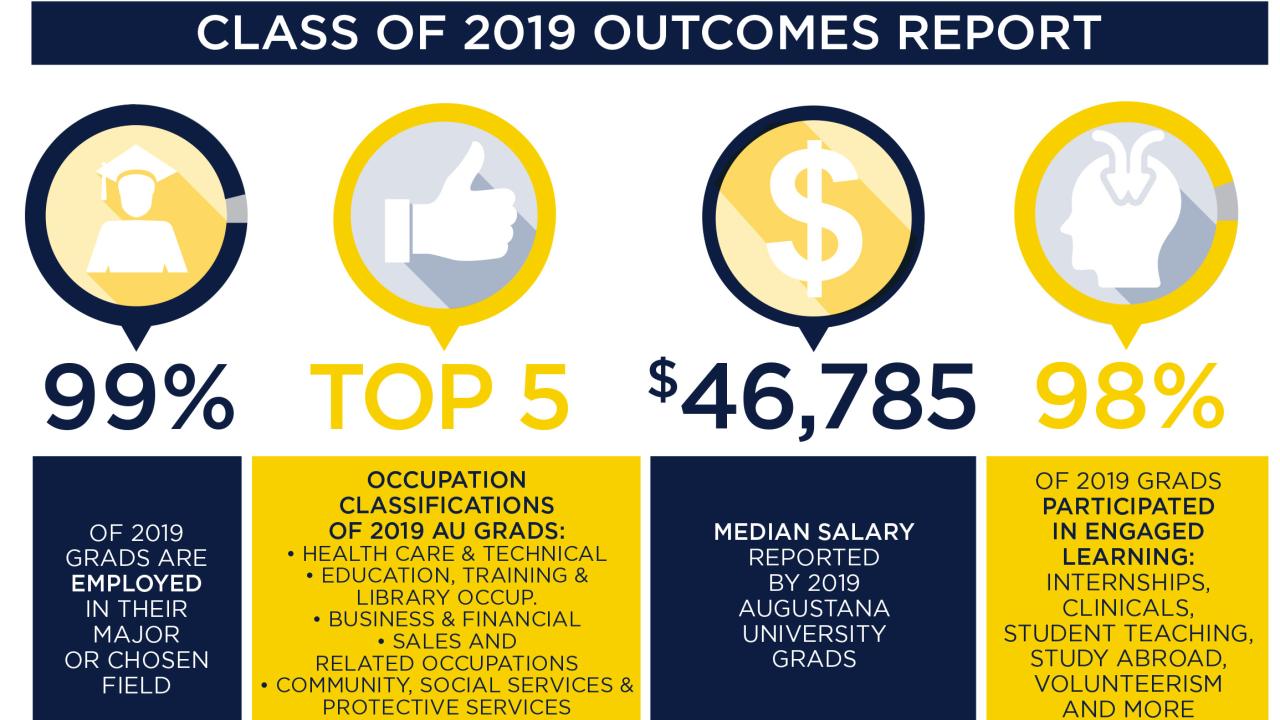 CLASS OF 2019 OUTCOMES REPORT

99%

OF 2019 GRADS ARE EMPLOYED IN THEIR MAJOR OR CHOSEN FIELD

TOP 5

OCCUPATION CLASSIFICATIONS OF 2019 AU GRADS:
• HEALTH CARE & TECHNICAL
• EDUCATION, TRAINING & LIBRARY OCCUP.
• BUSINESS & FINANCIAL
• SALES AND RELATED OCCUPATIONS
• COMMUNITY, SOCIAL SERVICES & PROTECTIVE SERVICES

$46,785

MEDIAN SALARY REPORTED BY 2019 AUGUSTANA UNIVERSITY GRADS

98%

OF 2019 GRADS PARTICIPATED IN ENGAGED LEARNING: INTERNSHIPS, CLINICALS, STUDENT TEACHING, STUDY ABROAD, VOLUNTEERISM AND MORE